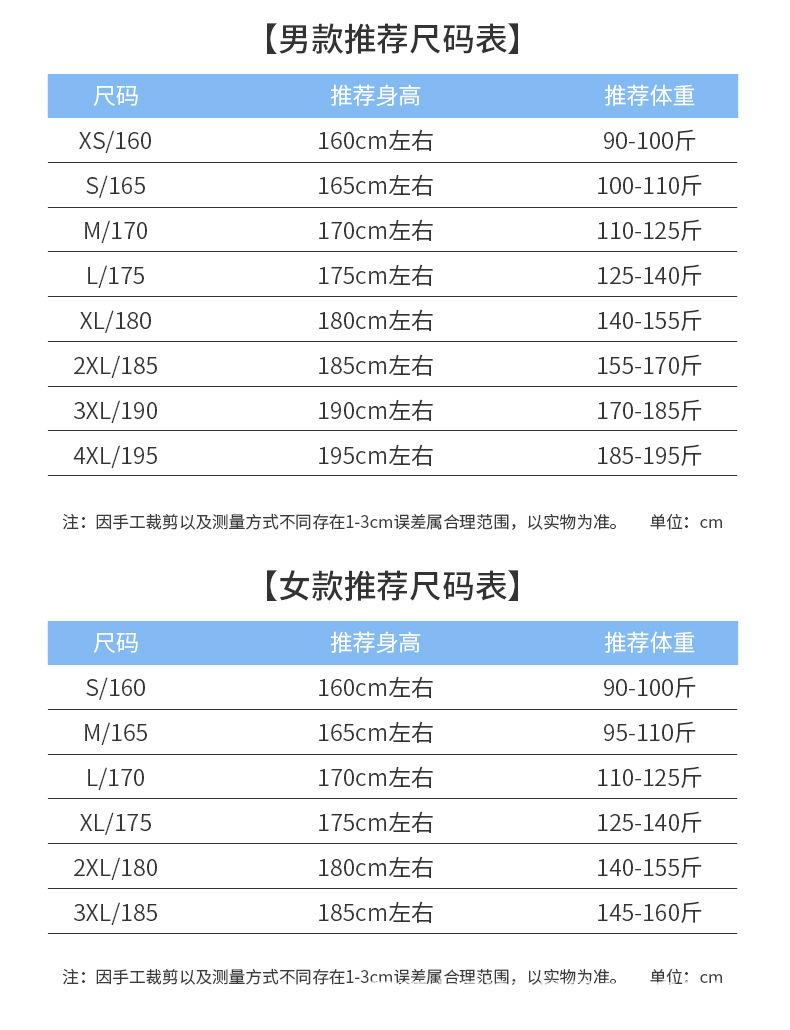 【男款推荐尺码表】

| 尺码 | 推荐身高 | 推荐体重 |
|---|---|---|
| XS/160 | 160cm左右 | 90-100斤 |
| S/165 | 165cm左右 | 100-110斤 |
| M/170 | 170cm左右 | 110-125斤 |
| L/175 | 175cm左右 | 125-140斤 |
| XL/180 | 180cm左右 | 140-155斤 |
| 2XL/185 | 185cm左右 | 155-170斤 |
| 3XL/190 | 190cm左右 | 170-185斤 |
| 4XL/195 | 195cm左右 | 185-195斤 |

注：因手工裁剪以及测量方式不同存在1-3cm误差属合理范围，以实物为准。 单位：cm

【女款推荐尺码表】

| 尺码 | 推荐身高 | 推荐体重 |
|---|---|---|
| S/160 | 160cm左右 | 90-100斤 |
| M/165 | 165cm左右 | 95-110斤 |
| L/170 | 170cm左右 | 110-125斤 |
| XL/175 | 175cm左右 | 125-140斤 |
| 2XL/180 | 180cm左右 | 140-155斤 |
| 3XL/185 | 185cm左右 | 145-160斤 |

注：因手工裁剪以及测量方式不同存在1-3cm误差属合理范围，以实物为准。 单位：cm